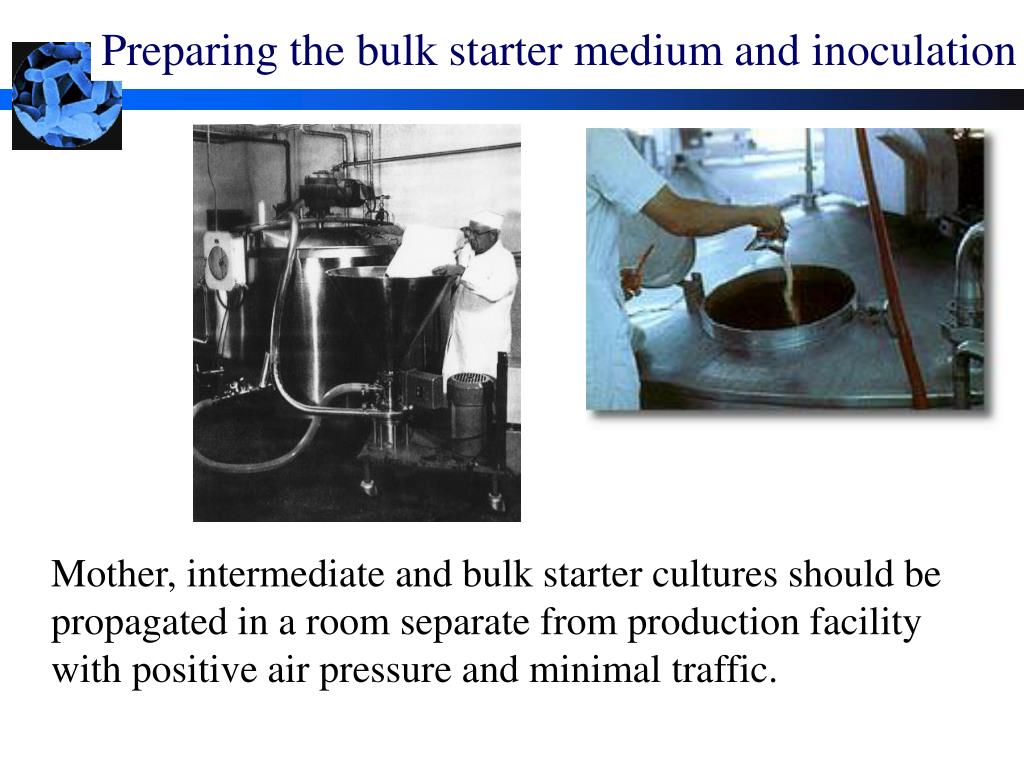 Preparing the bulk starter medium and inoculation

Mother, intermediate and bulk starter cultures should be propagated in a room separate from production facility with positive air pressure and minimal traffic.